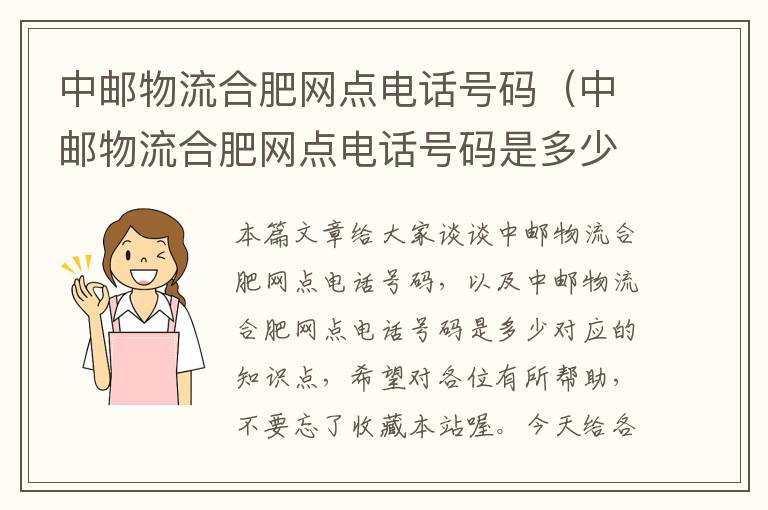 中邮物流合肥网点电话号码（中邮物流合肥网点电话号码是多少

本篇文章给大家谈谈中邮物流合肥网点电话号码，以及中邮物流合肥网点电话号码是多少对应的知识点，希望对各位有所帮助，不要忘了收藏本站喔。今天给各